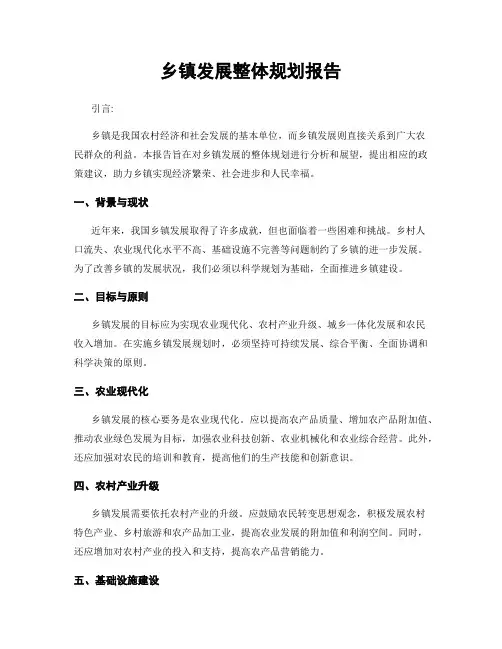 乡镇发展整体规划报告

引言:

乡镇是我国农村经济和社会发展的基本单位，而乡镇发展则直接关系到广大农民群众的利益。本报告旨在对乡镇发展的整体规划进行分析和展望，提出相应的政策建议，助力乡镇实现经济繁荣、社会进步和人民幸福。

一、背景与现状

近年来，我国乡镇发展取得了许多成就，但也面临着一些困难和挑战。乡村人口流失、农业现代化水平不高、基础设施不完善等问题制约了乡镇的进一步发展。为了改善乡镇的发展状况，我们必须以科学规划为基础，全面推进乡镇建设。

二、目标与原则

乡镇发展的目标应为实现农业现代化、农村产业升级、城乡一体化发展和农民收入增加。在实施乡镇发展规划时，必须坚持可持续发展、综合平衡、全面协调和科学决策的原则。

三、农业现代化

乡镇发展的核心要务是农业现代化。应以提高农产品质量、增加农产品附加值、推动农业绿色发展为目标，加强农业科技创新、农业机械化和农业综合经营。此外，还应加强对农民的培训和教育，提高他们的生产技能和创新意识。

四、农村产业升级

乡镇发展需要依托农村产业的升级。应鼓励农民转变思想观念，积极发展农村特色产业、乡村旅游和农产品加工业，提高农业发展的附加值和利润空间。同时，还应增加对农村产业的投入和支持，提高农产品营销能力。

五、基础设施建设